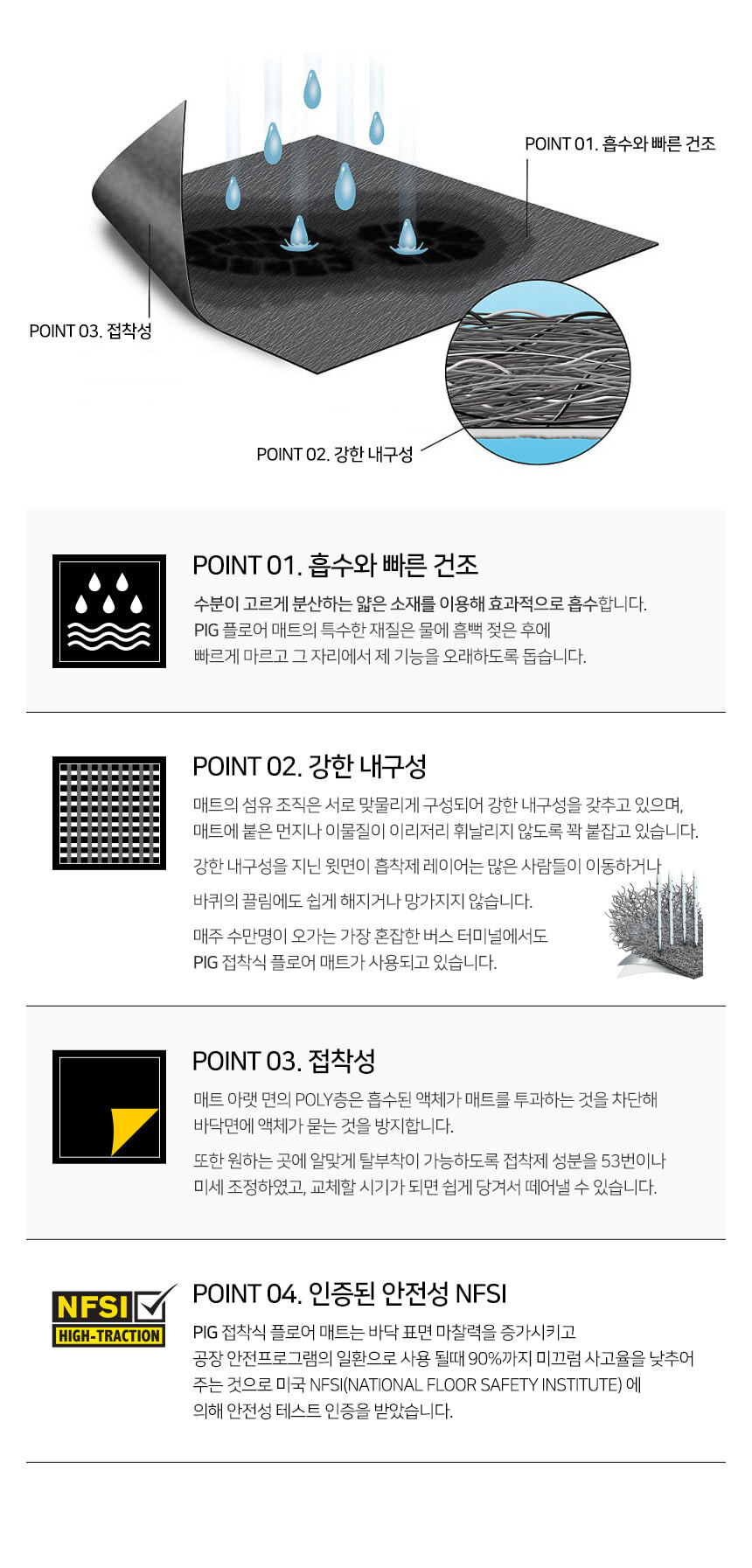 POINT 01. 흡수와 빠른 건조

POINT 03. 접착성

POINT 02. 강한 내구성

POINT 01. 흡수와 빠른 건조

수분이 고르게 분산하는 얇은 소재를 이용해 효과적으로 흡수합니다. PIG 플로어 매트의 특수한 재질은 물에 흠뻑 젖은 후에 빠르게 마르고 그 자리에서 제 기능을 오래하도록 돕습니다.

POINT 02. 강한 내구성

매트의 섬유 조직은 서로 맞물리게 구성되어 강한 내구성을 갖추고 있으며, 매트에 붙은 먼지나 이물질이 이리저리 휘날리지 않도록 꽉 붙잡고 있습니다.

강한 내구성을 지닌 윗면이 흡착제 레이어는 많은 사람들이 이동하거나 바퀴의 끌림에도 쉽게 해지거나 망가지지 않습니다.

매주 수만명이 오가는 가장 혼잡한 버스 터미널에서도 PIG 접착식 플로어 매트가 사용되고 있습니다.

POINT 03. 접착성

매트 아랫 면의 POLY층은 흡수된 액체가 매트를 투과하는 것을 차단해 바닥면에 액체가 묻는 것을 방지합니다.

또한 원하는 곳에 알맞게 탈부착이 가능하도록 접착제 성분을 53번이나 미세 조정하였고, 교체할 시기가 되면 쉽게 당겨서 떼어낼 수 있습니다.

NFSI
HIGH-TRACTION

POINT 04. 인증된 안전성 NFSI

PIG 접착식 플로어 매트는 바닥 표면 마찰력을 증가시키고 공장 안전프로그램의 일환으로 사용 될때 90%까지 미끄럼 사고율을 낮추어 주는 것으로 미국 NFSI(NATIONAL FLOOR SAFETY INSTITUTE) 에 의해 안전성 테스트 인증을 받았습니다.